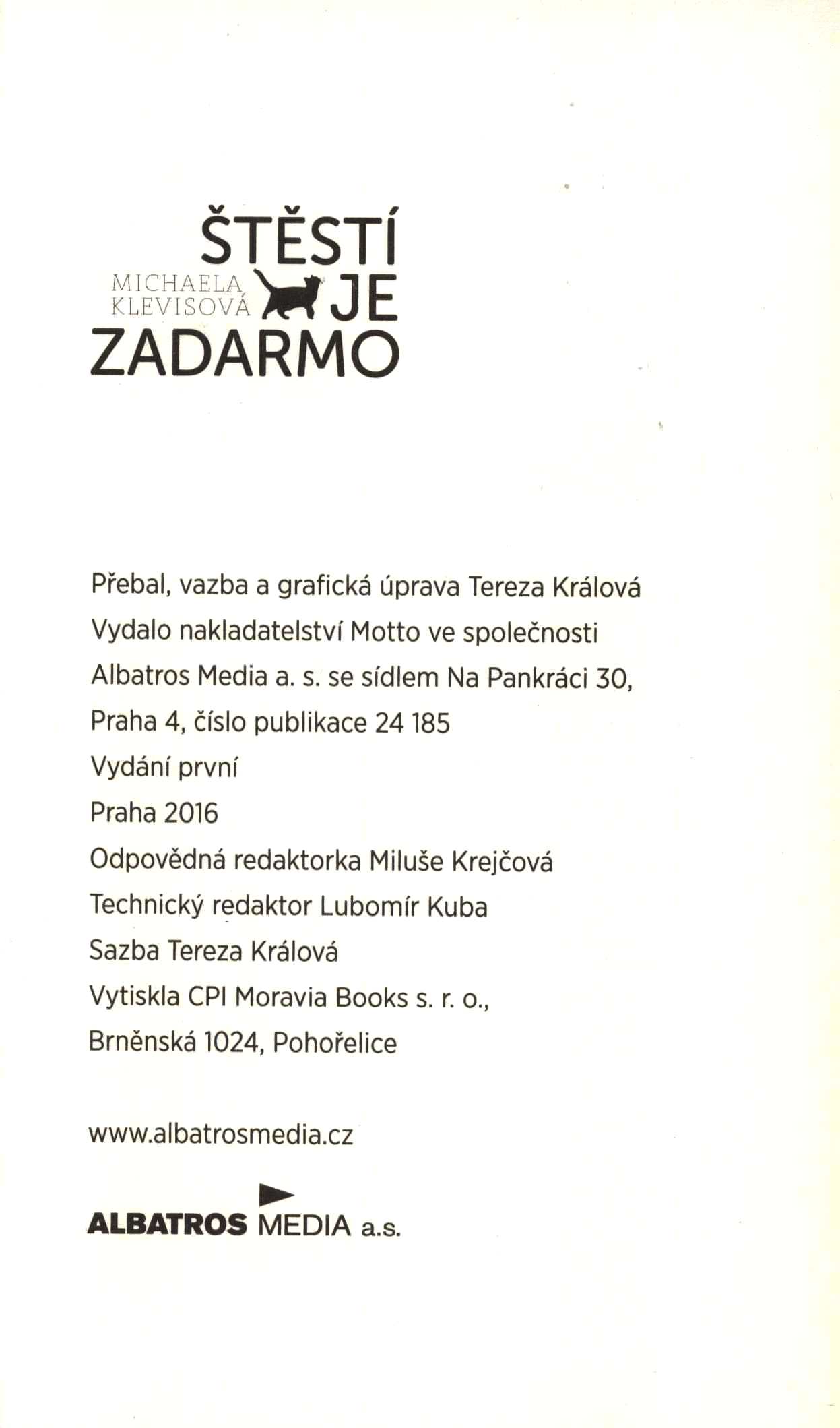 ŠTĚSTÍ
MICHAELA KLEVISOVÁ
JE
ZADARMO

Přebal, vazba a grafická úprava Tereza Králová
Vydalo nakladatelství Motto ve společnosti Albatros Media a. s. se sídlem Na Pankráci 30, Praha 4, číslo publikace 24 185
Vydání první
Praha 2016
Odpovědná redaktorka Miluše Krejčová
Technický redaktor Lubomír Kuba
Sazba Tereza Králová
Vytiskla CPI Moravia Books s. r. o., Brněnská 1024, Pohořelice

www.albatrosmedia.cz

ALBATROS MEDIA a.s.